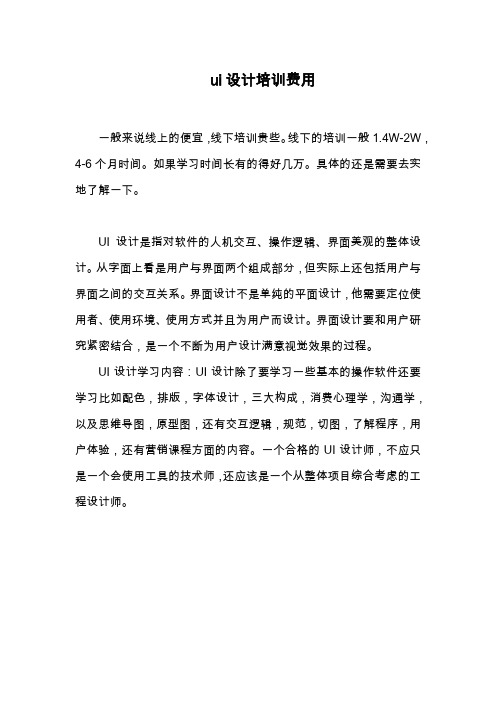 ui 设计培训费用

一般来说线上的便宜，线下培训贵些。线下的培训一般 1.4W-2W，4-6 个月时间。如果学习时间长有的得好几万。具体的还是需要去实地了解一下。

UI 设计是指对软件的人机交互、操作逻辑、界面美观的整体设计。从字面上看是用户与界面两个组成部分，但实际上还包括用户与界面之间的交互关系。界面设计不是单纯的平面设计，他需要定位使用者、使用环境、使用方式并且为用户而设计。界面设计要和用户研究紧密结合，是一个不断为用户设计满意视觉效果的过程。

UI 设计学习内容：UI 设计除了要学习一些基本的操作软件还要学习比如配色，排版，字体设计，三大构成，消费心理学，沟通学，以及思维导图，原型图，还有交互逻辑，规范，切图，了解程序，用户体验，还有营销课程方面的内容。一个合格的 UI 设计师，不应只是一个会使用工具的技术师，还应该是一个从整体项目综合考虑的工程设计师。